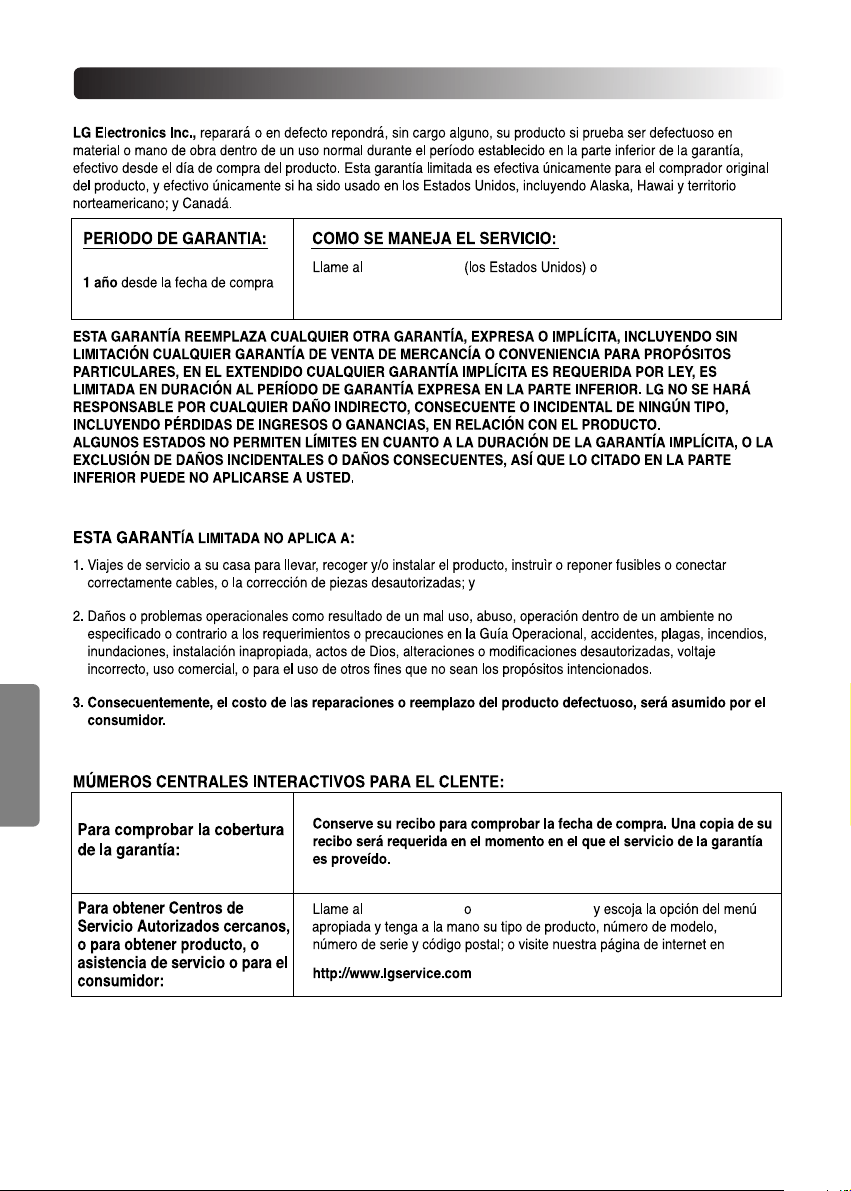 **LG Electronics Inc.,** reparará o en defecto repondrá, sin cargo alguno, su producto si prueba ser defectuoso en material o mano de obra dentro de un uso normal durante el período establecido en la parte inferior de la garantía, efectivo desde el día de compra del producto. Esta garantía limitada es efectiva únicamente para el comprador original del producto, y efectivo únicamente si ha sido usado en los Estados Unidos, incluyendo Alaska, Hawai y territorio norteamericano; y Canadá.

| PERIODO DE GARANTIA: | COMO SE MANEJA EL SERVICIO: |
|---|---|
| **1 año** desde la fecha de compra | Llame al (los Estados Unidos) o |

ESTA GARANTÍA REEMPLAZA CUALQUIER OTRA GARANTÍA, EXPRESA O IMPLÍCITA, INCLUYENDO SIN LIMITACIÓN CUALQUIER GARANTÍA DE VENTA DE MERCANCÍA O CONVENIENCIA PARA PROPÓSITOS PARTICULARES, EN EL EXTENDIDO CUALQUIER GARANTÍA IMPLÍCITA ES REQUERIDA POR LEY, ES LIMITADA EN DURACIÓN AL PERÍODO DE GARANTÍA EXPRESA EN LA PARTE INFERIOR. LG NO SE HARÁ RESPONSABLE POR CUALQUIER DAÑO INDIRECTO, CONSECUENTE O INCIDENTAL DE NINGÚN TIPO, INCLUYENDO PÉRDIDAS DE INGRESOS O GANANCIAS, EN RELACIÓN CON EL PRODUCTO.
ALGUNOS ESTADOS NO PERMITEN LÍMITES EN CUANTO A LA DURACIÓN DE LA GARANTÍA IMPLÍCITA, O LA EXCLUSIÓN DE DAÑOS INCIDENTALES O DAÑOS CONSECUENTES, ASÍ QUE LO CITADO EN LA PARTE INFERIOR PUEDE NO APLICARSE A USTED.

ESTA GARANTÍA LIMITADA NO APLICA A:

1. Viajes de servicio a su casa para llevar, recoger y/o instalar el producto, instruir o reponer fusibles o conectar correctamente cables, o la corrección de piezas desautorizadas; y

2. Daños o problemas operacionales como resultado de un mal uso, abuso, operación dentro de un ambiente no especificado o contrario a los requerimientos o precauciones en la Guía Operacional, accidentes, plagas, incendios, inundaciones, instalación inapropiada, actos de Dios, alteraciones o modificaciones desautorizadas, voltaje incorrecto, uso comercial, o para el uso de otros fines que no sean los propósitos intencionados.

3. Consecuentemente, el costo de las reparaciones o reemplazo del producto defectuoso, será asumido por el consumidor.

MÚMEROS CENTRALES INTERACTIVOS PARA EL CLENTE:

| Para comprobar la cobertura de la garantía: | Conserve su recibo para comprobar la fecha de compra. Una copia de su recibo será requerida en el momento en el que el servicio de la garantía es proveído. |
|---|---|
| Para obtener Centros de Servicio Autorizados cercanos, o para obtener producto, o asistencia de servicio o para el consumidor: | Llame al o y escoja la opción del menú apropiada y tenga a la mano su tipo de producto, número de modelo, número de serie y código postal; o visite nuestra página de internet en http://www.lgservice.com |